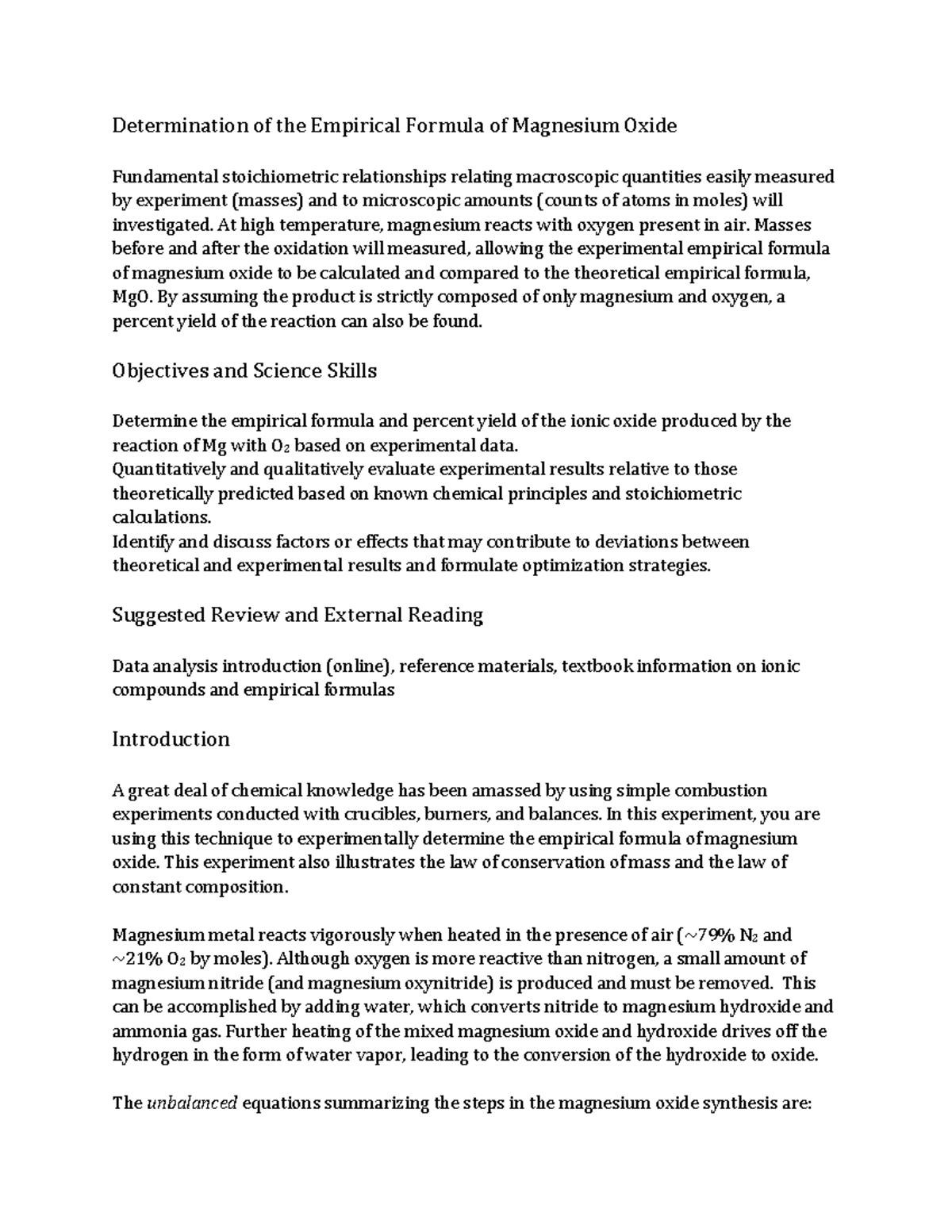 Determination of the Empirical Formula of Magnesium Oxide

Fundamental stoichiometric relationships relating macroscopic quantities easily measured by experiment (masses) and to microscopic amounts (counts of atoms in moles) will investigated. At high temperature, magnesium reacts with oxygen present in air. Masses before and after the oxidation will measured, allowing the experimental empirical formula of magnesium oxide to be calculated and compared to the theoretical empirical formula, MgO. By assuming the product is strictly composed of only magnesium and oxygen, a percent yield of the reaction can also be found.

Objectives and Science Skills

Determine the empirical formula and percent yield of the ionic oxide produced by the reaction of Mg with $O_2$ based on experimental data.
Quantitatively and qualitatively evaluate experimental results relative to those theoretically predicted based on known chemical principles and stoichiometric calculations.
Identify and discuss factors or effects that may contribute to deviations between theoretical and experimental results and formulate optimization strategies.

Suggested Review and External Reading

Data analysis introduction (online), reference materials, textbook information on ionic compounds and empirical formulas

Introduction

A great deal of chemical knowledge has been amassed by using simple combustion experiments conducted with crucibles, burners, and balances. In this experiment, you are using this technique to experimentally determine the empirical formula of magnesium oxide. This experiment also illustrates the law of conservation of mass and the law of constant composition.

Magnesium metal reacts vigorously when heated in the presence of air (~79% $N_2$ and ~21% $O_2$ by moles). Although oxygen is more reactive than nitrogen, a small amount of magnesium nitride (and magnesium oxynitride) is produced and must be removed. This can be accomplished by adding water, which converts nitride to magnesium hydroxide and ammonia gas. Further heating of the mixed magnesium oxide and hydroxide drives off the hydrogen in the form of water vapor, leading to the conversion of the hydroxide to oxide.

The unbalanced equations summarizing the steps in the magnesium oxide synthesis are: